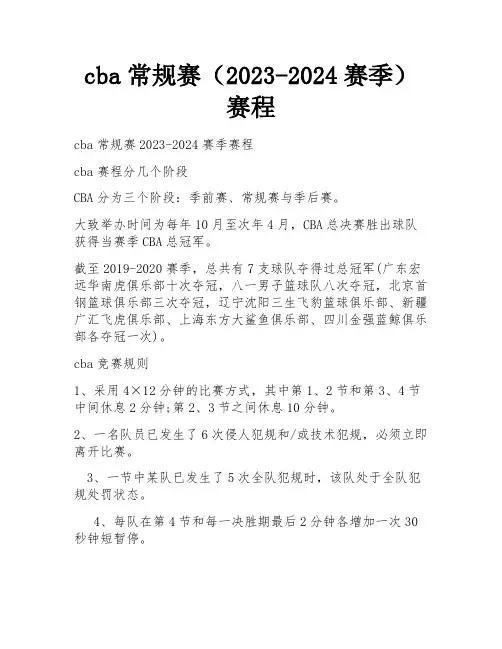 cba 常规赛（2023-2024 赛季）赛程

cba 常规赛 2023-2024 赛季赛程

cba 赛程分几个阶段

CBA 分为三个阶段：季前赛、常规赛与季后赛。

大致举办时间为每年 10 月至次年 4 月，CBA 总决赛胜出球队获得当赛季 CBA 总冠军。

截至 2019-2020 赛季，总共有 7 支球队夺得过总冠军(广东宏远华南虎俱乐部十次夺冠，八一男子篮球队八次夺冠，北京首钢篮球俱乐部三次夺冠，辽宁沈阳三生飞豹篮球俱乐部、新疆广汇飞虎俱乐部、上海东方大鲨鱼俱乐部、四川金强蓝鲸俱乐部各夺冠一次)。

cba 竞赛规则

1、采用 4×12 分钟的比赛方式，其中第 1、2 节和第 3、4 节中间休息 2 分钟;第 2、3 节之间休息 10 分钟。

2、一名队员已发生了 6 次侵人犯规和/或技术犯规，必须立即离开比赛。

3、一节中某队已发生了 5 次全队犯规时，该队处于全队犯规处罚状态。

4、每队在第 4 节和每一决胜期最后 2 分钟各增加一次 30 秒钟短暂停。